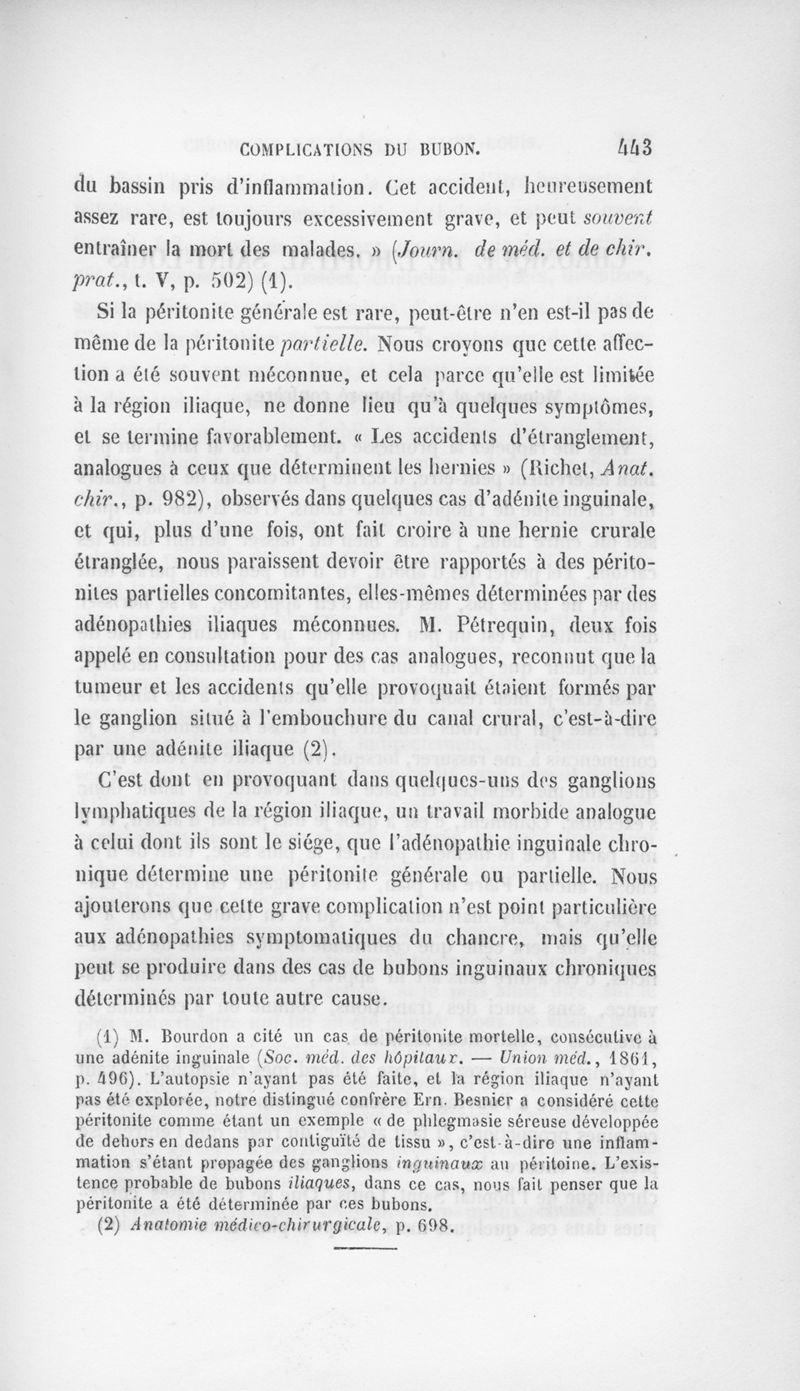 COMPLICATIONS DU BUBON. 443

du bassin pris d'inflammation. Cet accident, heureusement assez rare, est toujours excessivement grave, et peut souvent entraîner la mort des malades. » (Journ. de méd. et de chir. prat., t. V, p. 502) (1).

Si la péritonite générale est rare, peut-être n'en est-il pas de même de la péritonite partielle. Nous croyons que cette affection a été souvent méconnue, et cela parce qu'elle est limitée à la région iliaque, ne donne lieu qu'à quelques symptômes, et se termine favorablement. « Les accidents d'étranglement, analogues à ceux que déterminent les hernies » (Richet, Anat. chir., p. 982), observés dans quelques cas d'adénite inguinale, et qui, plus d'une fois, ont fait croire à une hernie crurale étranglée, nous paraissent devoir être rapportés à des péritonites partielles concomitantes, elles-mêmes déterminées par des adénopathies iliaques méconnues. M. Pétrequin, deux fois appelé en consultation pour des cas analogues, reconnut que la tumeur et les accidents qu'elle provoquait étaient formés par le ganglion situé à l'embouchure du canal crural, c'est-à-dire par une adénite iliaque (2).

C'est dont en provoquant dans quelques-uns des ganglions lymphatiques de la région iliaque, un travail morbide analogue à celui dont ils sont le siége, que l'adénopathie inguinale chronique détermine une péritonite générale ou partielle. Nous ajouterons que cette grave complication n'est point particulière aux adénopathies symptomatiques du chancre, mais qu'elle peut se produire dans des cas de bubons inguinaux chroniques déterminés par toute autre cause.

(1) M. Bourdon a cité un cas de péritonite mortelle, consécutive à une adénite inguinale (Soc. méd. des hôpitaux. — Union méd., 1861, p. 496). L'autopsie n'ayant pas été faite, et la région iliaque n'ayant pas été explorée, notre distingué confrère Ern. Besnier a considéré cette péritonite comme étant un exemple « de phlegmasie séreuse développée de dehors en dedans par contiguïté de tissu », c'est-à-dire une inflammation s'étant propagée des ganglions inguinaux au péritoine. L'existence probable de bubons iliaques, dans ce cas, nous fait penser que la péritonite a été déterminée par ces bubons.

(2) Anatomie médico-chirurgicale, p. 698.